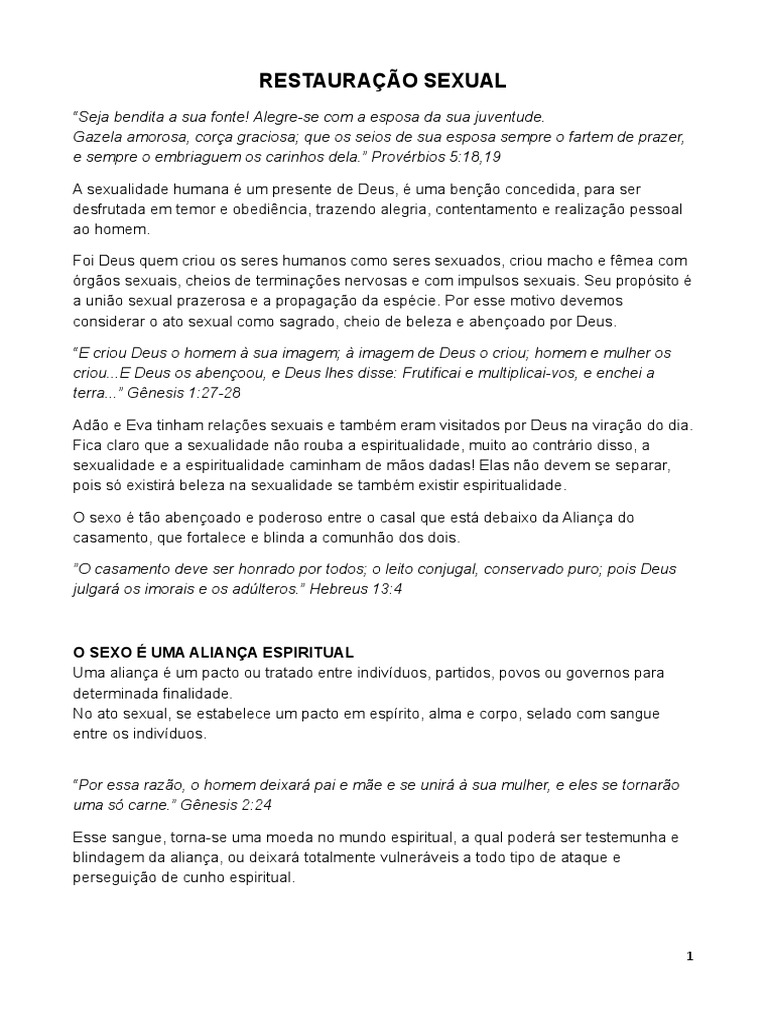 RESTAURAÇÃO SEXUAL

"Seja bendita a sua fonte! Alegre-se com a esposa da sua juventude.
Gazela amorosa, corça graciosa; que os seios de sua esposa sempre o fartem de prazer, e sempre o embriaguem os carinhos dela." Provérbios 5:18,19

A sexualidade humana é um presente de Deus, é uma benção concedida, para ser desfrutada em temor e obediência, trazendo alegria, contentamento e realização pessoal ao homem.

Foi Deus quem criou os seres humanos como seres sexuados, criou macho e fêmea com órgãos sexuais, cheios de terminações nervosas e com impulsos sexuais. Seu propósito é a união sexual prazerosa e a propagação da espécie. Por esse motivo devemos considerar o ato sexual como sagrado, cheio de beleza e abençoado por Deus.

"E criou Deus o homem à sua imagem; à imagem de Deus o criou; homem e mulher os criou...E Deus os abençoou, e Deus lhes disse: Frutificai e multiplicai-vos, e enchei a terra..." Gênesis 1:27-28

Adão e Eva tinham relações sexuais e também eram visitados por Deus na viração do dia. Fica claro que a sexualidade não rouba a espiritualidade, muito ao contrário disso, a sexualidade e a espiritualidade caminham de mãos dadas! Elas não devem se separar, pois só existirá beleza na sexualidade se também existir espiritualidade.

O sexo é tão abençoado e poderoso entre o casal que está debaixo da Aliança do casamento, que fortalece e blinda a comunhão dos dois.

"O casamento deve ser honrado por todos; o leito conjugal, conservado puro; pois Deus julgará os imorais e os adúlteros." Hebreus 13:4

O SEXO É UMA ALIANÇA ESPIRITUAL
Uma aliança é um pacto ou tratado entre indivíduos, partidos, povos ou governos para determinada finalidade.
No ato sexual, se estabelece um pacto em espírito, alma e corpo, selado com sangue entre os indivíduos.

"Por essa razão, o homem deixará pai e mãe e se unirá à sua mulher, e eles se tornarão uma só carne." Gênesis 2:24

Esse sangue, torna-se uma moeda no mundo espiritual, a qual poderá ser testemunha e blindagem da aliança, ou deixará totalmente vulneráveis a todo tipo de ataque e perseguição de cunho espiritual.

1